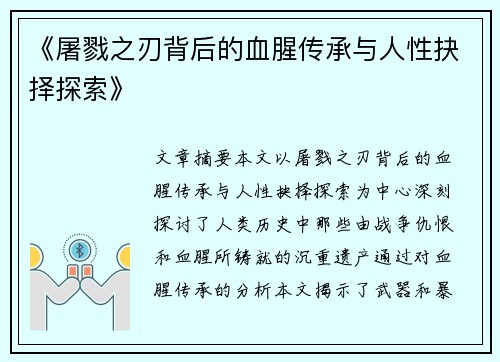 《屠戮之刃背后的血腥传承与人性抉择探索》

文章摘要本文以屠戮之刃背后的血腥传承与人性抉择探索为中心深刻探讨了人类历史中那些由战争仇恨和血腥所铸就的沉重遗产通过对血腥传承的分析本文揭示了武器和暴